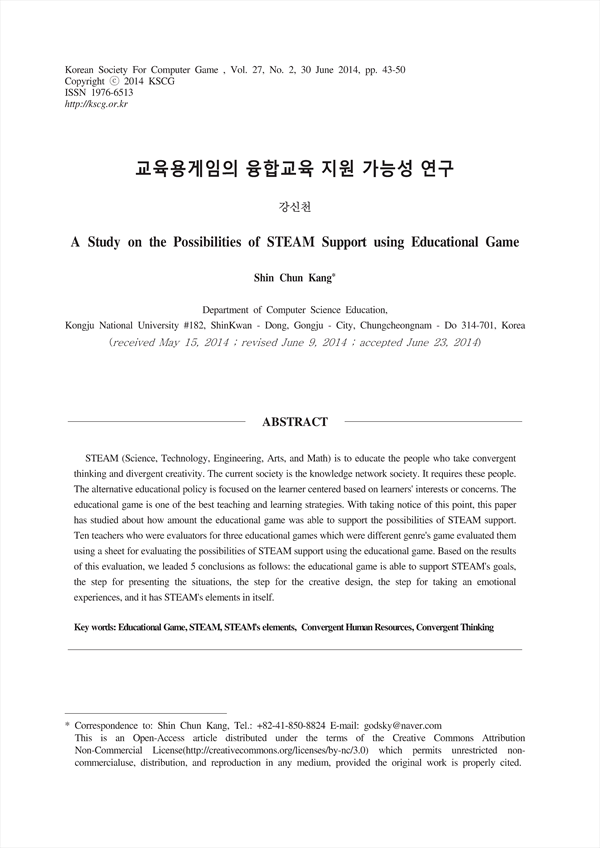 Korean Society For Computer Game , Vol. 27, No. 2, 30 June 2014, pp. 43-50
Copyright ⓒ 2014 KSCG
ISSN 1976-6513
http://kscg.or.kr

교육용게임의 융합교육 지원 가능성 연구

강신천

A Study on the Possibilities of STEAM Support using Educational Game

Shin Chun Kang*

Department of Computer Science Education,
Kongju National University #182, ShinKwan - Dong, Gongju - City, Chungcheongnam - Do 314-701, Korea
(received May 15, 2014 ; revised June 9, 2014 ; accepted June 23, 2014)

ABSTRACT

STEAM (Science, Technology, Engineering, Arts, and Math) is to educate the people who take convergent thinking and divergent creativity. The current society is the knowledge network society. It requires these people. The alternative educational policy is focused on the learner centered based on learners' interests or concerns. The educational game is one of the best teaching and learning strategies. With taking notice of this point, this paper has studied about how amount the educational game was able to support the possibilities of STEAM support. Ten teachers who were evaluators for three educational games which were different genre's game evaluated them using a sheet for evaluating the possibilities of STEAM support using the educational game. Based on the results of this evaluation, we leaded 5 conclusions as follows: the educational game is able to support STEAM's goals, the step for presenting the situations, the step for the creative design, the step for taking an emotional experiences, and it has STEAM's elements in itself.

Key words: Educational Game, STEAM, STEAM's elements, Convergent Human Resources, Convergent Thinking

* Correspondence to: Shin Chun Kang, Tel.: +82-41-850-8824 E-mail: godsky@naver.com
This is an Open-Access article distributed under the terms of the Creative Commons Attribution Non-Commercial License(http://creativecommons.org/licenses/by-nc/3.0) which permits unrestricted non-commercialuse, distribution, and reproduction in any medium, provided the original work is properly cited.